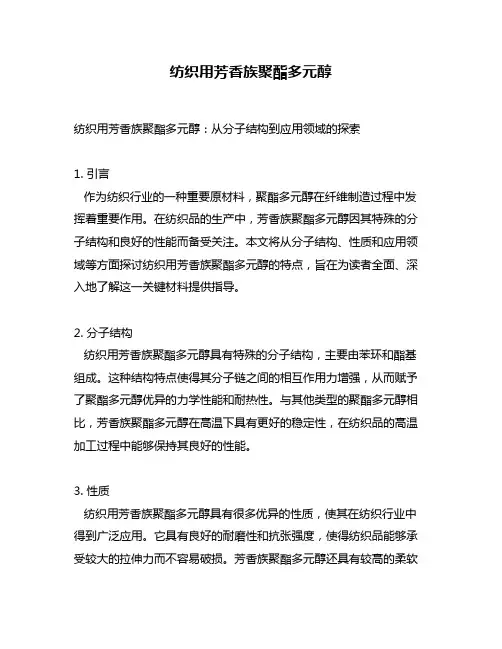 纺织用芳香族聚酯多元醇

纺织用芳香族聚酯多元醇：从分子结构到应用领域的探索

1. 引言

作为纺织行业的一种重要原材料，聚酯多元醇在纤维制造过程中发挥着重要作用。在纺织品的生产中，芳香族聚酯多元醇因其特殊的分子结构和良好的性能而备受关注。本文将从分子结构、性质和应用领域等方面探讨纺织用芳香族聚酯多元醇的特点，旨在为读者全面、深入地了解这一关键材料提供指导。

2. 分子结构

纺织用芳香族聚酯多元醇具有特殊的分子结构，主要由苯环和酯基组成。这种结构特点使得其分子链之间的相互作用力增强，从而赋予了聚酯多元醇优异的力学性能和耐热性。与其他类型的聚酯多元醇相比，芳香族聚酯多元醇在高温下具有更好的稳定性，在纺织品的高温加工过程中能够保持其良好的性能。

3. 性质

纺织用芳香族聚酯多元醇具有很多优异的性质，使其在纺织行业中得到广泛应用。它具有良好的耐磨性和抗张强度，使得纺织品能够承受较大的拉伸力而不容易破损。芳香族聚酯多元醇还具有较高的柔软